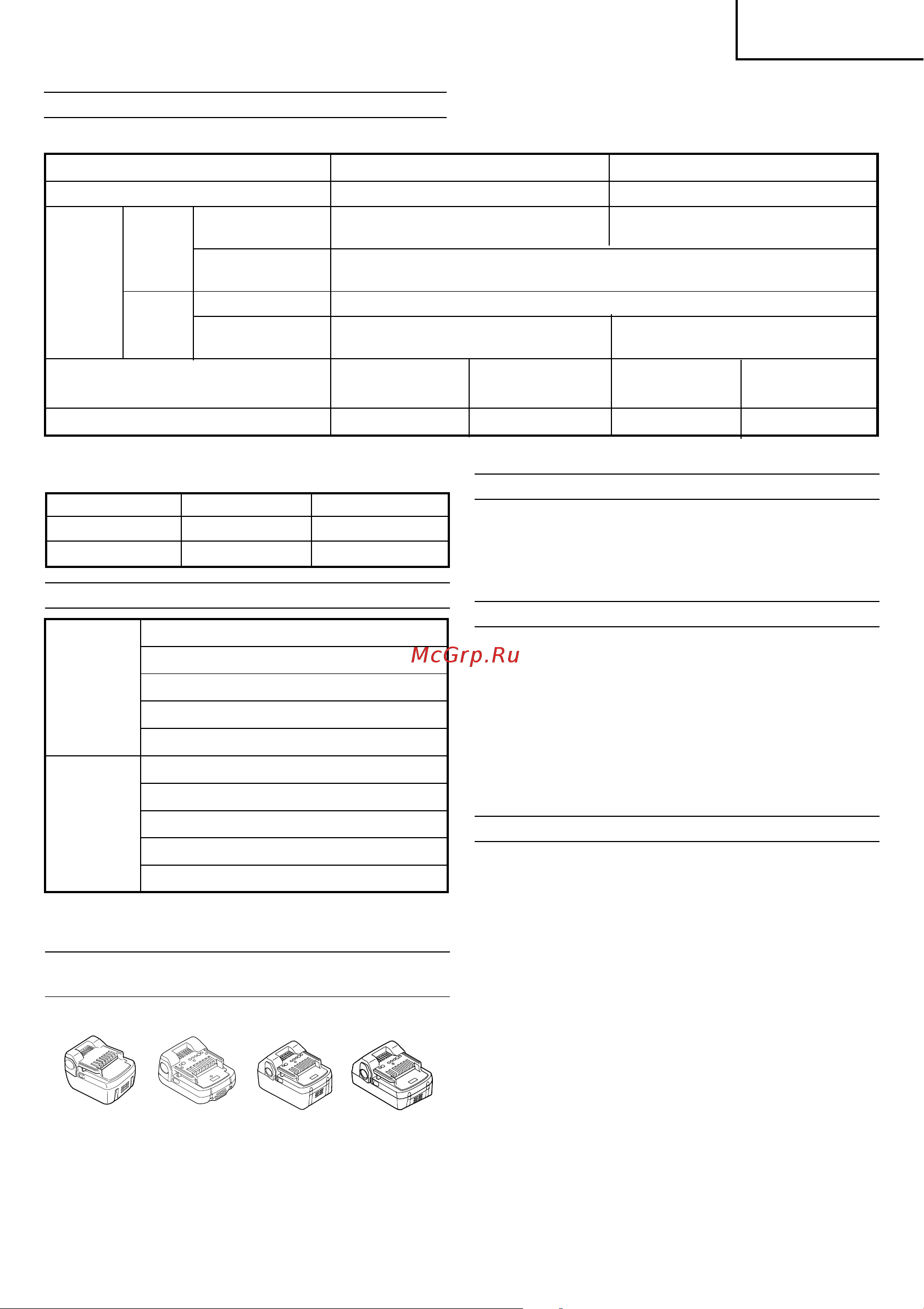 McGrp.Ru